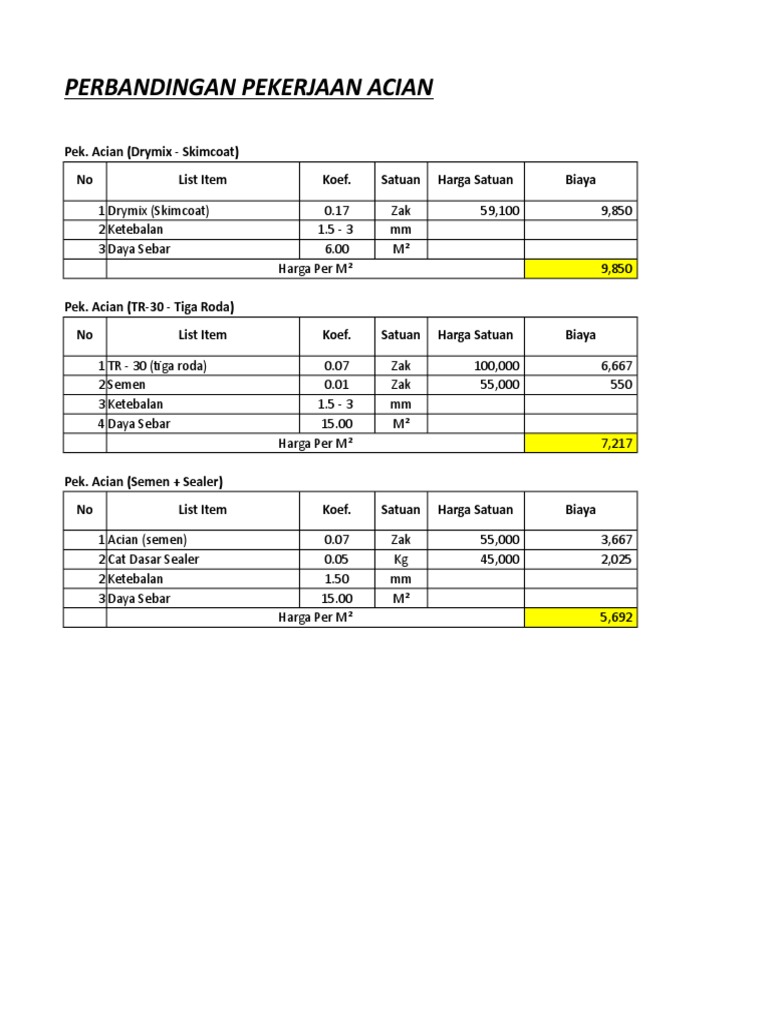 PERBANDINGAN PEKERJAAN ACIAN

Pek. Acian (Drymix - Skimcoat)

| No | List Item | Koef. | Satuan | Harga Satuan | Biaya |
|---|---|---|---|---|---|
| 1 | Drymix (Skimcoat) | 0.17 | Zak | 59,100 | 9,850 |
| 2 | Ketebalan | 1.5 - 3 | mm | | |
| 3 | Daya Sebar | 6.00 | M² | | |
| | Harga Per M² | | | | 9,850 |

Pek. Acian (TR-30 - Tiga Roda)

| No | List Item | Koef. | Satuan | Harga Satuan | Biaya |
|---|---|---|---|---|---|
| 1 | TR - 30 (tiga roda) | 0.07 | Zak | 100,000 | 6,667 |
| 2 | Semen | 0.01 | Zak | 55,000 | 550 |
| 3 | Ketebalan | 1.5 - 3 | mm | | |
| 4 | Daya Sebar | 15.00 | M² | | |
| | Harga Per M² | | | | 7,217 |

Pek. Acian (Semen + Sealer)

| No | List Item | Koef. | Satuan | Harga Satuan | Biaya |
|---|---|---|---|---|---|
| 1 | Acian (semen) | 0.07 | Zak | 55,000 | 3,667 |
| 2 | Cat Dasar Sealer | 0.05 | Kg | 45,000 | 2,025 |
| 2 | Ketebalan | 1.50 | mm | | |
| 3 | Daya Sebar | 15.00 | M² | | |
| | Harga Per M² | | | | 5,692 |